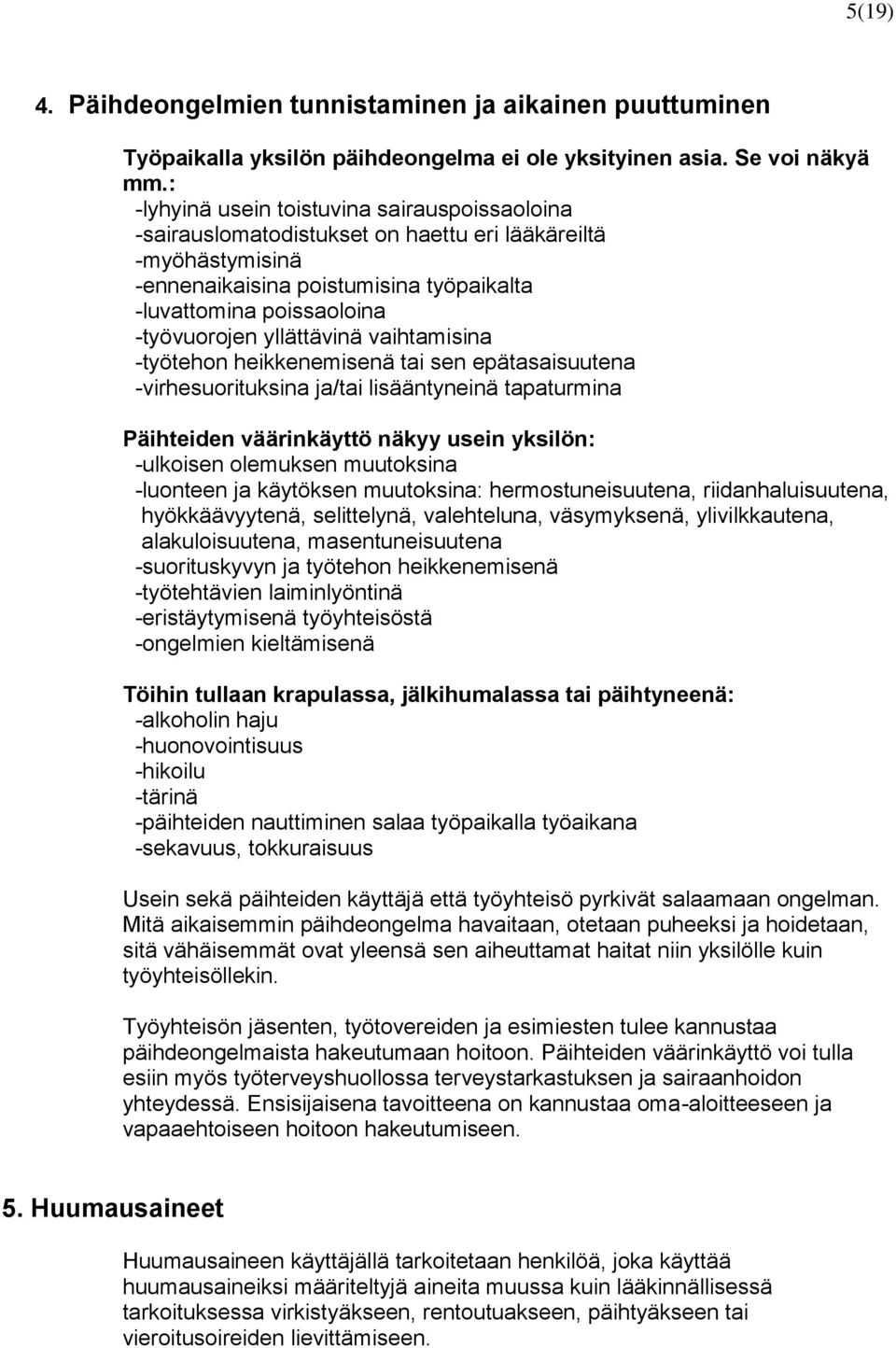 5(19)

4. Päihdeongelmien tunnistaminen ja aikainen puuttuminen

Työpaikalla yksilön päihdeongelma ei ole yksityinen asia. Se voi näkyä mm.:
-lyhyinä usein toistuvina sairauspoissaoloina
-sairauslomatodistukset on haettu eri lääkäreiltä
-myöhästymisinä
-ennenaikaisina poistumisina työpaikalta
-luvattomina poissaoloina
-työvuorojen yllättävinä vaihtamisina
-työtehon heikkenemisenä tai sen epätasaisuutena
-virhesuorituksina ja/tai lisääntyneinä tapaturmina

Päihteiden väärinkäyttö näkyy usein yksilön:
-ulkoisen olemuksen muutoksina
-luonteen ja käytöksen muutoksina: hermostuneisuutena, riidanhaluisuutena, hyökkäävyytenä, selittelynä, valehteluna, väsymyksenä, ylivilkkautena, alakuloisuutena, masentuneisuutena
-suorituskyvyn ja työtehon heikkenemisenä
-työtehtävien laiminlyöntinä
-eristäytymisenä työyhteisöstä
-ongelmien kieltämisenä

Töihin tullaan krapulassa, jälkihumalassa tai päihtyneenä:
-alkoholin haju
-huonovointisuus
-hikoilu
-tärinä
-päihteiden nauttiminen salaa työpaikalla työaikana
-sekavuus, tokkuraisuus

Usein sekä päihteiden käyttäjä että työyhteisö pyrkivät salaamaan ongelman. Mitä aikaisemmin päihdeongelma havaitaan, otetaan puheeksi ja hoidetaan, sitä vähäisemmät ovat yleensä sen aiheuttamat haitat niin yksilölle kuin työyhteisöllekin.

Työyhteisön jäsenten, työtovereiden ja esimiesten tulee kannustaa päihdeongelmaista hakeutumaan hoitoon. Päihteiden väärinkäyttö voi tulla esiin myös työterveyshuollossa terveystarkastuksen ja sairaanhoidon yhteydessä. Ensisijaisena tavoitteena on kannustaa oma-aloitteeseen ja vapaaehtoiseen hoitoon hakeutumiseen.

5. Huumausaineet

Huumausaineen käyttäjällä tarkoitetaan henkilöä, joka käyttää huumausaineiksi määriteltyjä aineita muussa kuin lääkinnällisessä tarkoituksessa virkistyäkseen, rentoutuakseen, päihtyäkseen tai vieroitusoireiden lievittämiseen.